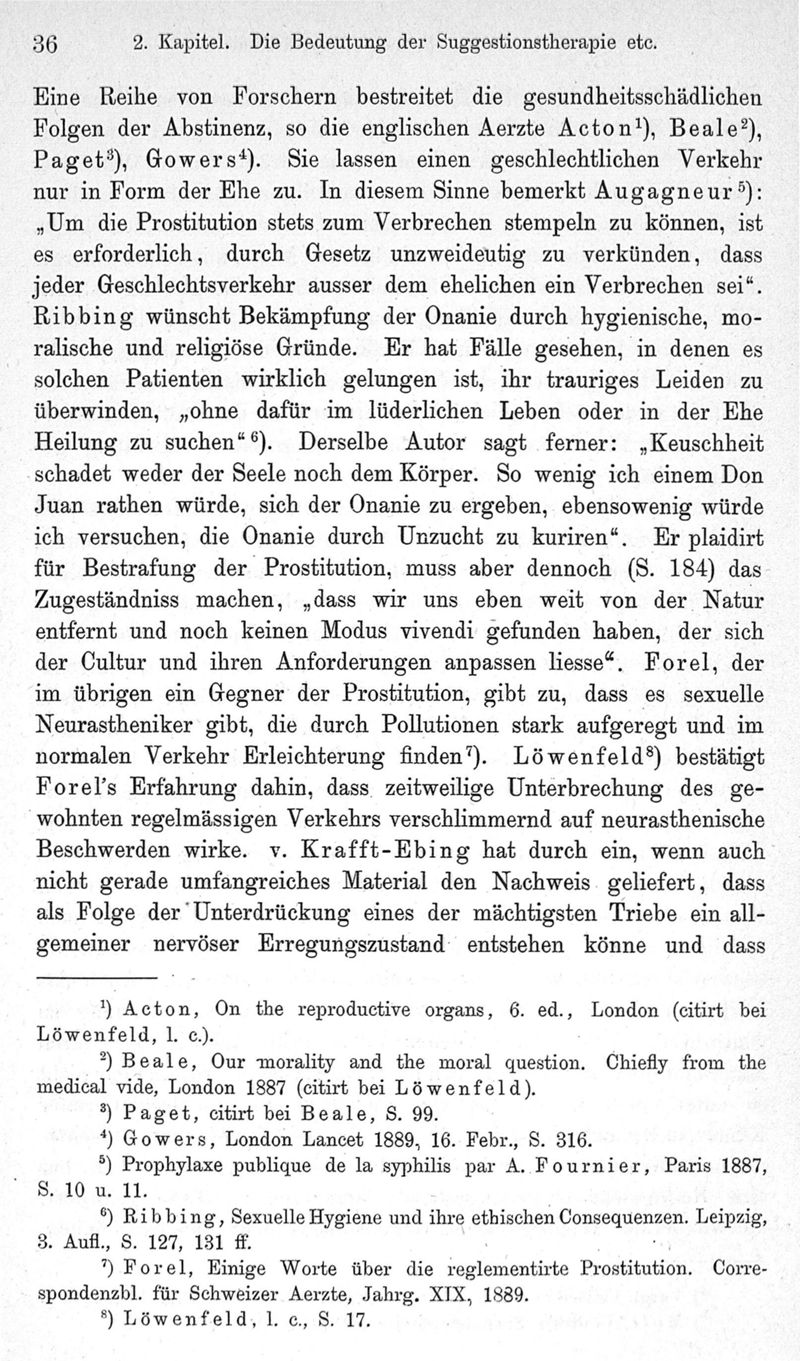 36 2. Kapitel. Die Bedeutung der Suggestionstherapie etc.

Eine Reihe von Forschern bestreitet die gesundheitsschädlichen Folgen der Abstinenz, so die englischen Aerzte Acton$^1$), Beale$^2$), Paget$^3$), Gowers$^4$). Sie lassen einen geschlechtlichen Verkehr nur in Form der Ehe zu. In diesem Sinne bemerkt Augagneur$^5$): „Um die Prostitution stets zum Verbrechen stempeln zu können, ist es erforderlich, durch Gesetz unzweideutig zu verkünden, dass jeder Geschlechtsverkehr ausser dem ehelichen ein Verbrechen sei“. Ribbing wünscht Bekämpfung der Onanie durch hygienische, moralische und religiöse Gründe. Er hat Fälle gesehen, in denen es solchen Patienten wirklich gelungen ist, ihr trauriges Leiden zu überwinden, „ohne dafür im lüderlichen Leben oder in der Ehe Heilung zu suchen“$^6$). Derselbe Autor sagt ferner: „Keuschheit schadet weder der Seele noch dem Körper. So wenig ich einem Don Juan rathen würde, sich der Onanie zu ergeben, ebensowenig würde ich versuchen, die Onanie durch Unzucht zu kuriren“. Er plaidirt für Bestrafung der Prostitution, muss aber dennoch (S. 184) das Zugeständniss machen, „dass wir uns eben weit von der Natur entfernt und noch keinen Modus vivendi gefunden haben, der sich der Cultur und ihren Anforderungen anpassen liesse“. Forel, der im übrigen ein Gegner der Prostitution, gibt zu, dass es sexuelle Neurastheniker gibt, die durch Pollutionen stark aufgeregt und im normalen Verkehr Erleichterung finden$^7$). Löwenfeld$^8$) bestätigt Forel's Erfahrung dahin, dass zeitweilige Unterbrechung des gewohnten regelmässigen Verkehrs verschlimmernd auf neurasthenische Beschwerden wirke. v. Krafft-Ebing hat durch ein, wenn auch nicht gerade umfangreiches Material den Nachweis geliefert, dass als Folge der Unterdrückung eines der mächtigsten Triebe ein allgemeiner nervöser Erregungszustand entstehen könne und dass

$^1$) Acton, On the reproductive organs, 6. ed., London (citirt bei Löwenfeld, l. c.).
$^2$) Beale, Our morality and the moral question. Chiefly from the medical vide, London 1887 (citirt bei Löwenfeld).
$^3$) Paget, citirt bei Beale, S. 99.
$^4$) Gowers, London Lancet 1889, 16. Febr., S. 316.
$^5$) Prophylaxe publique de la syphilis par A. Fournier, Paris 1887, S. 10 u. 11.
$^6$) Ribbing, Sexuelle Hygiene und ihre ethischen Consequenzen. Leipzig, 3. Aufl., S. 127, 131 ff.
$^7$) Forel, Einige Worte über die reglementirte Prostitution. Correspondenzbl. für Schweizer Aerzte, Jahrg. XIX, 1889.
$^8$) Löwenfeld, l. c., S. 17.